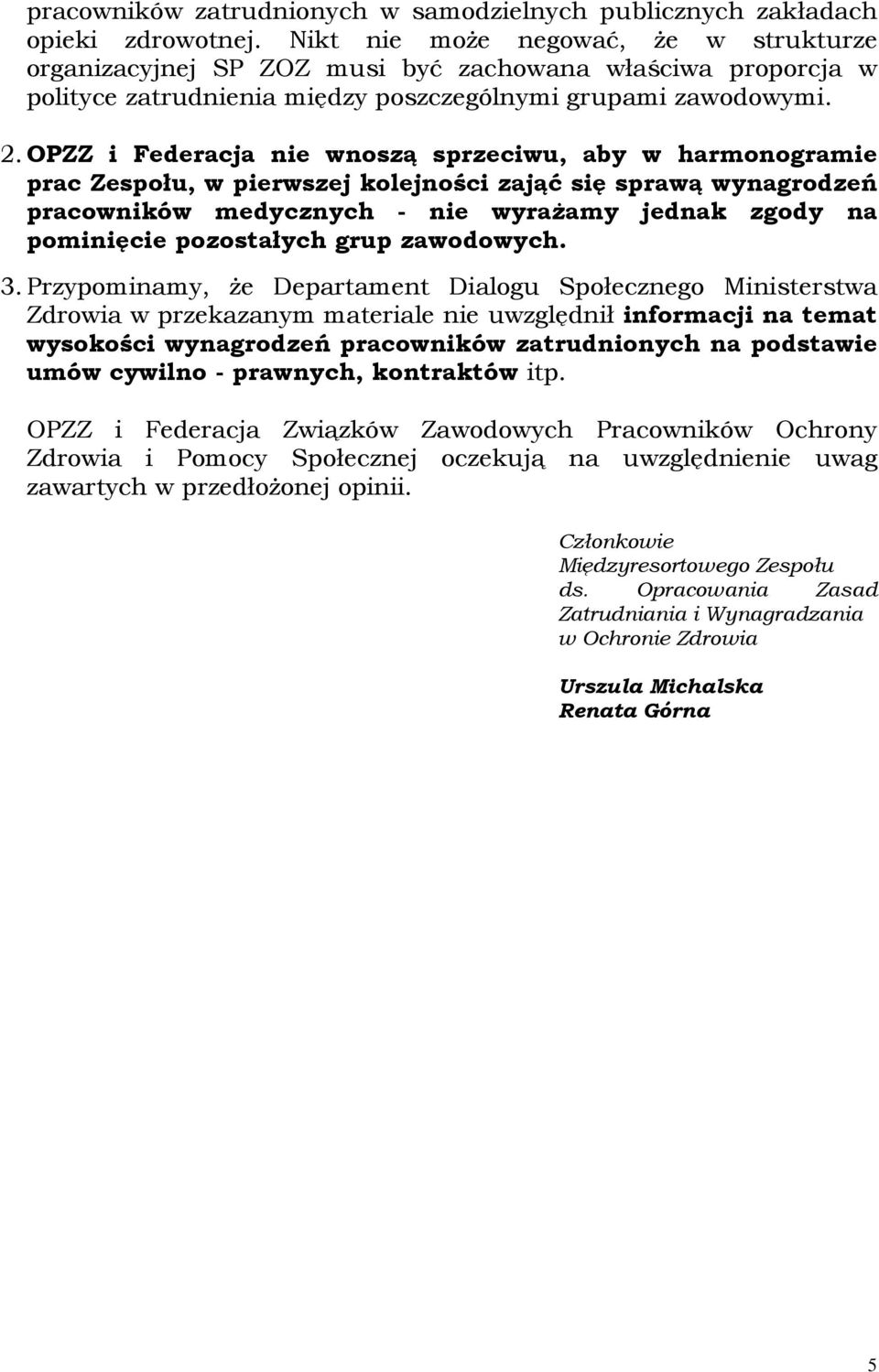 pracowników zatrudnionych w samodzielnych publicznych zakładach opieki zdrowotnej. Nikt nie może negować, że w strukturze organizacyjnej SP ZOZ musi być zachowana właściwa proporcja w polityce zatrudnienia między poszczególnymi grupami zawodowymi.

2. OPZZ i Federacja nie wnoszą sprzeciwu, aby w harmonogramie prac Zespołu, w pierwszej kolejności zająć się sprawą wynagrodzeń pracowników medycznych - nie wyrażamy jednak zgody na pominięcie pozostałych grup zawodowych.

3. Przypominamy, że Departament Dialogu Społecznego Ministerstwa Zdrowia w przekazanym materiale nie uwzględnił informacji na temat wysokości wynagrodzeń pracowników zatrudnionych na podstawie umów cywilno - prawnych, kontraktów itp.

OPZZ i Federacja Związków Zawodowych Pracowników Ochrony Zdrowia i Pomocy Społecznej oczekują na uwzględnienie uwag zawartych w przedłożonej opinii.

Członkowie
Międzyresortowego Zespołu
ds. Opracowania Zasad
Zatrudniania i Wynagradzania
w Ochronie Zdrowia

Urszula Michalska
Renata Górna

5